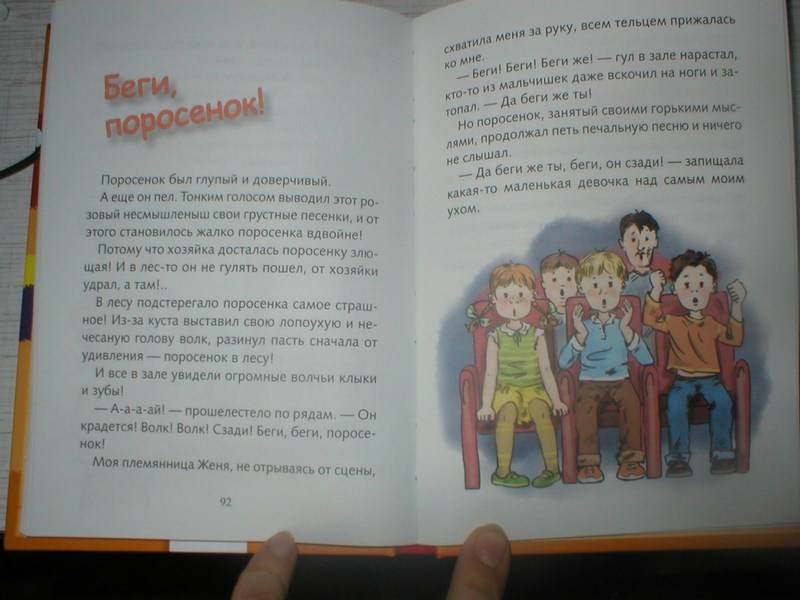 Беги, поросенок!

Поросенок был глупый и доверчивый.

А еще он пел. Тонким голосом выводил этот розовый несмышленыш свои грустные песенки, и от этого становилось жалко поросенка вдвойне!

Потому что хозяйка досталась поросенку злющая! И в лес-то он не гулять пошел, от хозяйки удрал, а там!..

В лесу подстерегало поросенка самое страшное! Из-за куста выставил свою лопоухую и нечесаную голову волк, разинул пасть сначала от удивления — поросенок в лесу!

И все в зале увидели огромные волчьи клыки и зубы!

— А-а-а-ай! — прошелестело по рядам. — Он крадется! Волк! Волк! Сзади! Беги, беги, поросенок!

Моя племянница Женя, не отрываясь от сцены,

92

схватила меня за руку, всем тельцем прижалась ко мне.

— Беги! Беги! Беги же! — гул в зале нарастал, кто-то из мальчишек даже вскочил на ноги и затопал. — Да беги же ты!

Но поросенок, занятый своими горькими мыслями, продолжал петь печальную песню и ничего не слышал.

— Да беги же ты, беги, он сзади! — запищала какая-то маленькая девочка над самым моим ухом.